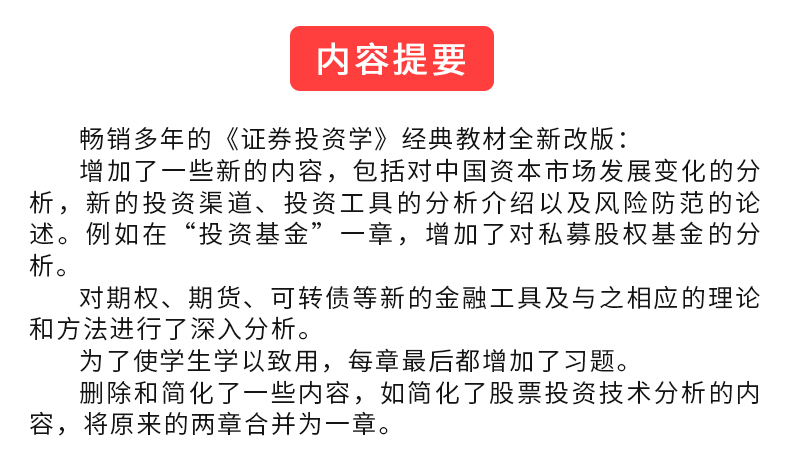 内容提要

畅销多年的《证券投资学》经典教材全新改版：

增加了一些新的内容，包括对中国资本市场发展变化的分析，新的投资渠道、投资工具的分析介绍以及风险防范的论述。例如在“投资基金”一章，增加了对私募股权基金的分析。

对期权、期货、可转债等新的金融工具及与之相应的理论和方法进行了深入分析。

为了使学生学以致用，每章最后都增加了习题。

删除和简化了一些内容，如简化了股票投资技术分析的内容，将原来的两章合并为一章。